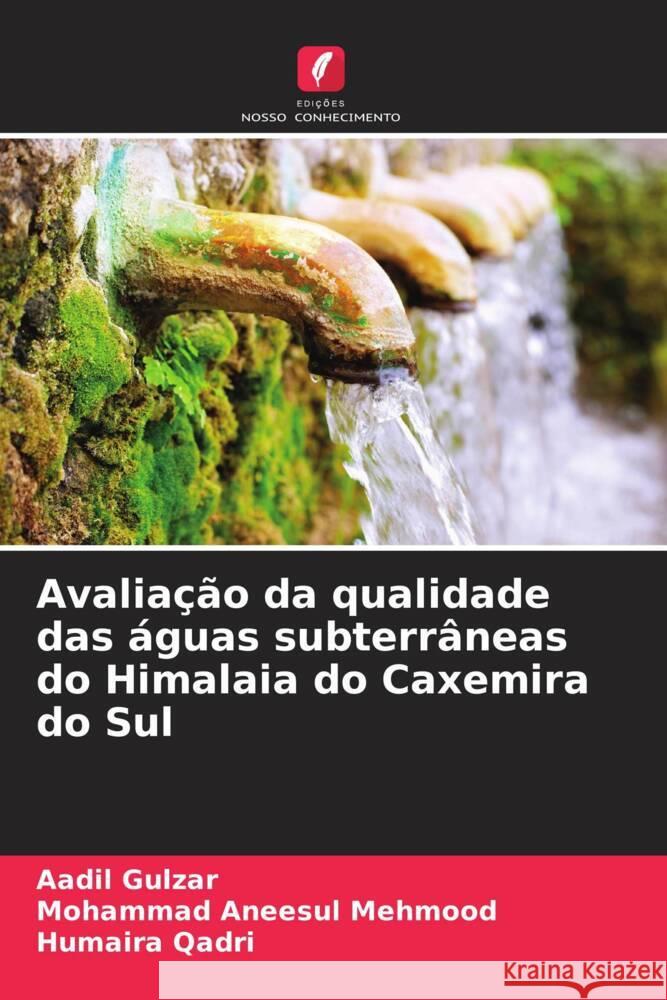 EDIÇÕES
NOSSO CONHECIMENTO

Avaliação da qualidade das águas subterrâneas do Himalaia do Caxemira do Sul

Aadil Gulzar
Mohammad Aneesul Mehmood
Humaira Qadri